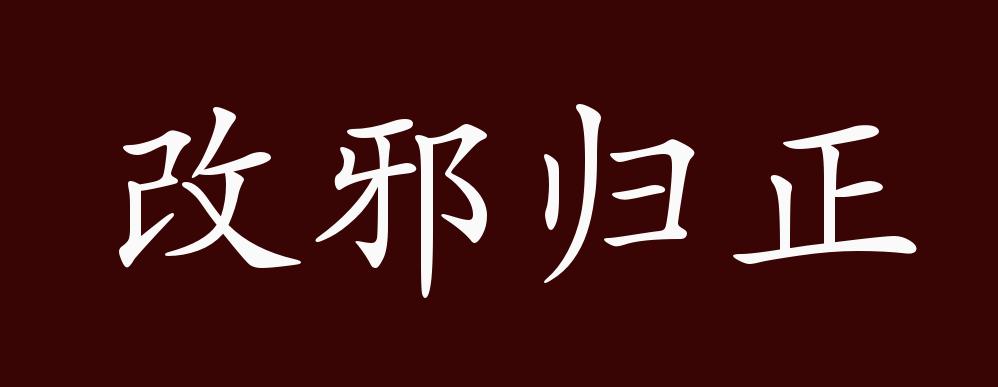 改邪归正